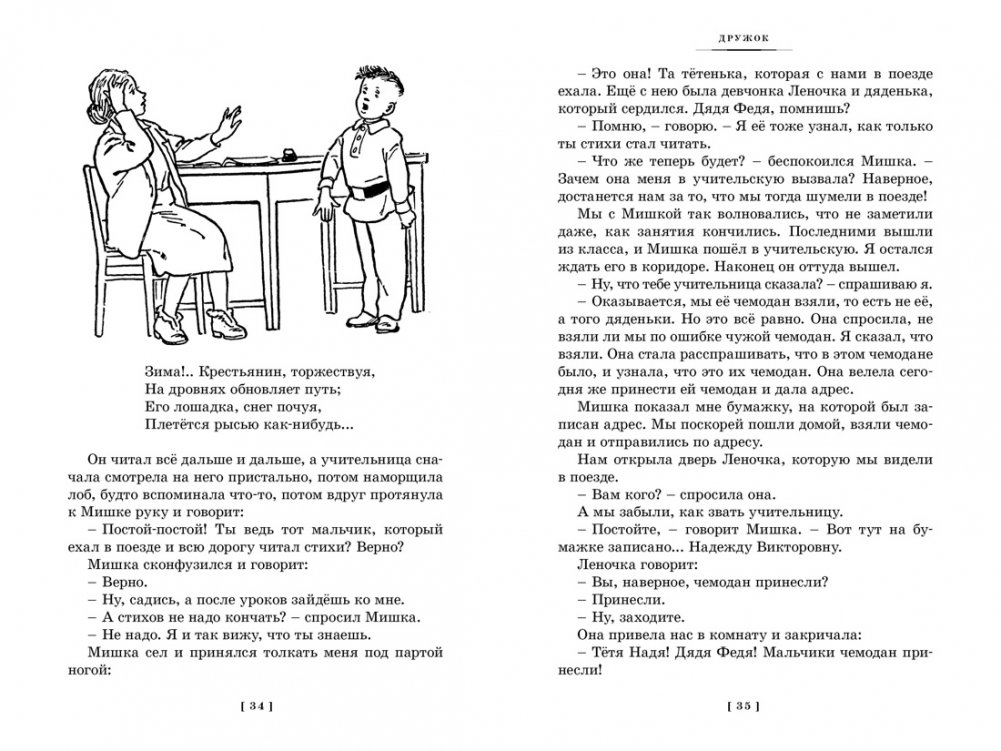 Зима!.. Крестьянин, торжествуя,
На дровнях обновляет путь;
Его лошадка, снег почуя,
Плетётся рысью как-нибудь...

Он читал всё дальше и дальше, а учительница сначала смотрела на него пристально, потом наморщила лоб, будто вспоминала что-то, потом вдруг протянула к Мишке руку и говорит:

– Постой-постой! Ты ведь тот мальчик, который ехал в поезде и всю дорогу читал стихи? Верно?

Мишка сконфузился и говорит:

– Верно.

– Ну, садись, а после уроков зайдёшь ко мне.

– А стихов не надо кончать? – спросил Мишка.

– Не надо. Я и так вижу, что ты знаешь.

Мишка сел и принялся толкать меня под партой ногой:

[ 34 ]

ДРУЖОК

– Это она! Та тётенька, которая с нами в поезде ехала. Ещё с нею была девчонка Леночка и дяденька, который сердился. Дядя Федя, помнишь?

– Помню, – говорю. – Я её тоже узнал, как только ты стихи стал читать.

– Что же теперь будет? – беспокоился Мишка. – Зачем она меня в учительскую вызвала? Наверное, достанется нам за то, что мы тогда шумели в поезде!

Мы с Мишкой так волновались, что не заметили даже, как занятия кончились. Последними вышли из класса, и Мишка пошёл в учительскую. Я остался ждать его в коридоре. Наконец он оттуда вышел.

– Ну, что тебе учительница сказала? – спрашиваю я.

– Оказывается, мы её чемодан взяли, то есть не её, а того дяденьки. Но это всё равно. Она спросила, не взяли ли мы по ошибке чужой чемодан. Я сказал, что взяли. Она стала расспрашивать, что в этом чемодане было, и узнала, что это их чемодан. Она велела сегодня же принести ей чемодан и дала адрес.

Мишка показал мне бумажку, на которой был записан адрес. Мы поскорей пошли домой, взяли чемодан и отправились по адресу.

Нам открыла дверь Леночка, которую мы видели в поезде.

– Вам кого? – спросила она.

А мы забыли, как звать учительницу.

– Постойте, – говорит Мишка. – Вот тут на бумажке записано... Надежду Викторовну.

Леночка говорит:

– Вы, наверное, чемодан принесли?

– Принесли.

– Ну, заходите.

Она привела нас в комнату и закричала:

– Тётя Надя! Дядя Федя! Мальчики чемодан принесли!

[ 35 ]